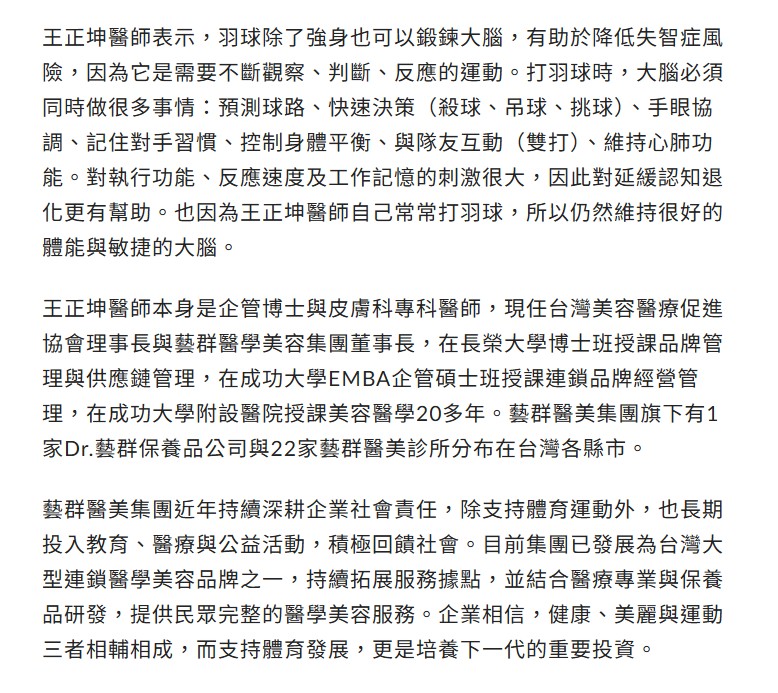 王正坤醫師表示，羽球除了強身也可以鍛鍊大腦，有助於降低失智症風險，因為它是需要不斷觀察、判斷、反應的運動。打羽球時，大腦必須同時做很多事情：預測球路、快速決策（殺球、吊球、挑球）、手眼協調、記住對手習慣、控制身體平衡、與隊友互動（雙打）、維持心肺功能。對執行功能、反應速度及工作記憶的刺激很大，因此對延緩認知退化更有幫助。也因為王正坤醫師自己常常打羽球，所以仍然維持很好的體能與敏捷的大腦。

王正坤醫師本身是企管博士與皮膚科專科醫師，現任台灣美容醫療促進協會理事長與藝群醫學美容集團董事長，在長榮大學博士班授課品牌管理與供應鏈管理，在成功大學EMBA企管碩士班授課連鎖品牌經營管理，在成功大學附設醫院授課美容醫學20多年。藝群醫美集團旗下有1家Dr.藝群保養品公司與22家藝群醫美診所分布在台灣各縣市。

藝群醫美集團近年持續深耕企業社會責任，除支持體育運動外，也長期投入教育、醫療與公益活動，積極回饋社會。目前集團已發展為台灣大型連鎖醫學美容品牌之一，持續拓展服務據點，並結合醫療專業與保養品研發，提供民眾完整的醫學美容服務。企業相信，健康、美麗與運動三者相輔相成，而支持體育發展，更是培養下一代的重要投資。